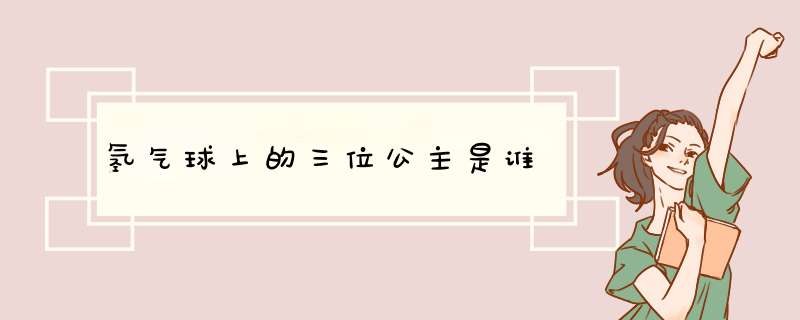 氢气球上的三位公主是谁